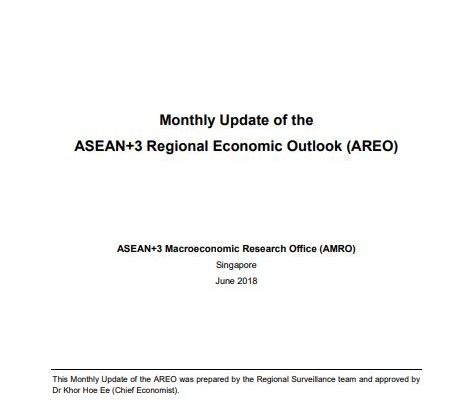 Monthly Update of the
ASEAN+3 Regional Economic Outlook (AREO)

ASEAN+3 Macroeconomic Research Office (AMRO)
Singapore
June 2018

This Monthly Update of the AREO was prepared by the Regional Surveillance team and approved by Dr Khor Hoe Ee (Chief Economist).